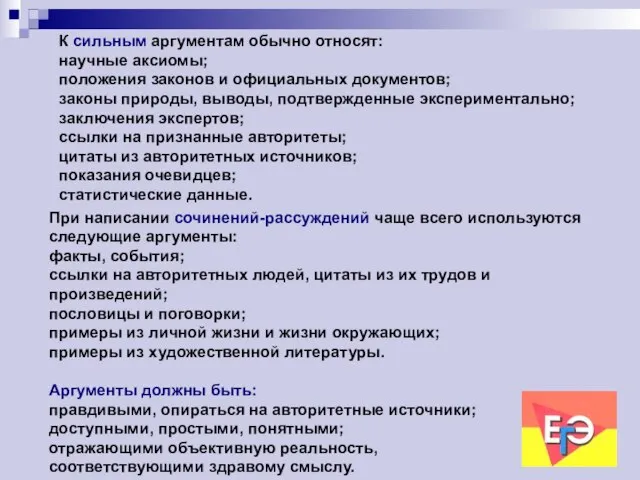 К сильным аргументам обычно относят:
научные аксиомы;
положения законов и официальных документов;
законы природы, выводы, подтвержденные экспериментально;
заключения экспертов;
ссылки на признанные авторитеты;
цитаты из авторитетных источников;
показания очевидцев;
статистические данные.

При написании сочинений-рассуждений чаще всего используются следующие аргументы:
факты, события;
ссылки на авторитетных людей, цитаты из их трудов и произведений;
пословицы и поговорки;
примеры из личной жизни и жизни окружающих;
примеры из художественной литературы.

Аргументы должны быть:
правдивыми, опираться на авторитетные источники;
доступными, простыми, понятными;
отражающими объективную реальность,
соответствующими здравому смыслу.

ЕГЭ